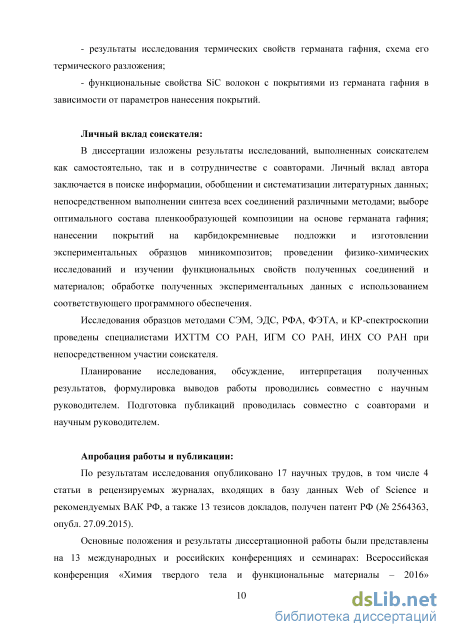 - результаты исследования термических свойств германата гафния, схема его термического разложения;

- функциональные свойства SiC волокон с покрытиями из германата гафния в зависимости от параметров нанесения покрытий.

Личный вклад соискателя:

В диссертации изложены результаты исследований, выполненных соискателем как самостоятельно, так и в сотрудничестве с соавторами. Личный вклад автора заключается в поиске информации, обобщении и систематизации литературных данных; непосредственном выполнении синтеза всех соединений различными методами; выборе оптимального состава пленкообразующей композиции на основе германата гафния; нанесении покрытий на карбидокремниевые подложки и изготовлении экспериментальных образцов миникомпозитов; проведении физико-химических исследований и изучении функциональных свойств полученных соединений и материалов; обработке полученных экспериментальных данных с использованием соответствующего программного обеспечения.

Исследования образцов методами СЭМ, ЭДС, РФА, ФЭТА, и КР-спектроскопии проведены специалистами ИХТТМ СО РАН, ИГМ СО РАН, ИНХ СО РАН при непосредственном участии соискателя.

Планирование исследования, обсуждение, интерпретация полученных результатов, формулировка выводов работы проводились совместно с научным руководителем. Подготовка публикаций проводилась совместно с соавторами и научным руководителем.

Апробация работы и публикации:

По результатам исследования опубликовано 17 научных трудов, в том числе 4 статьи в рецензируемых журналах, входящих в базу данных Web of Science и рекомендуемых ВАК РФ, а также 13 тезисов докладов, получен патент РФ (№ 2564363, опубл. 27.09.2015).

Основные положения и результаты диссертационной работы были представлены на 13 международных и российских конференциях и семинарах: Всероссийская конференция «Химия твердого тела и функциональные материалы – 2016»

10

dsLib.net
библиотека диссертаций